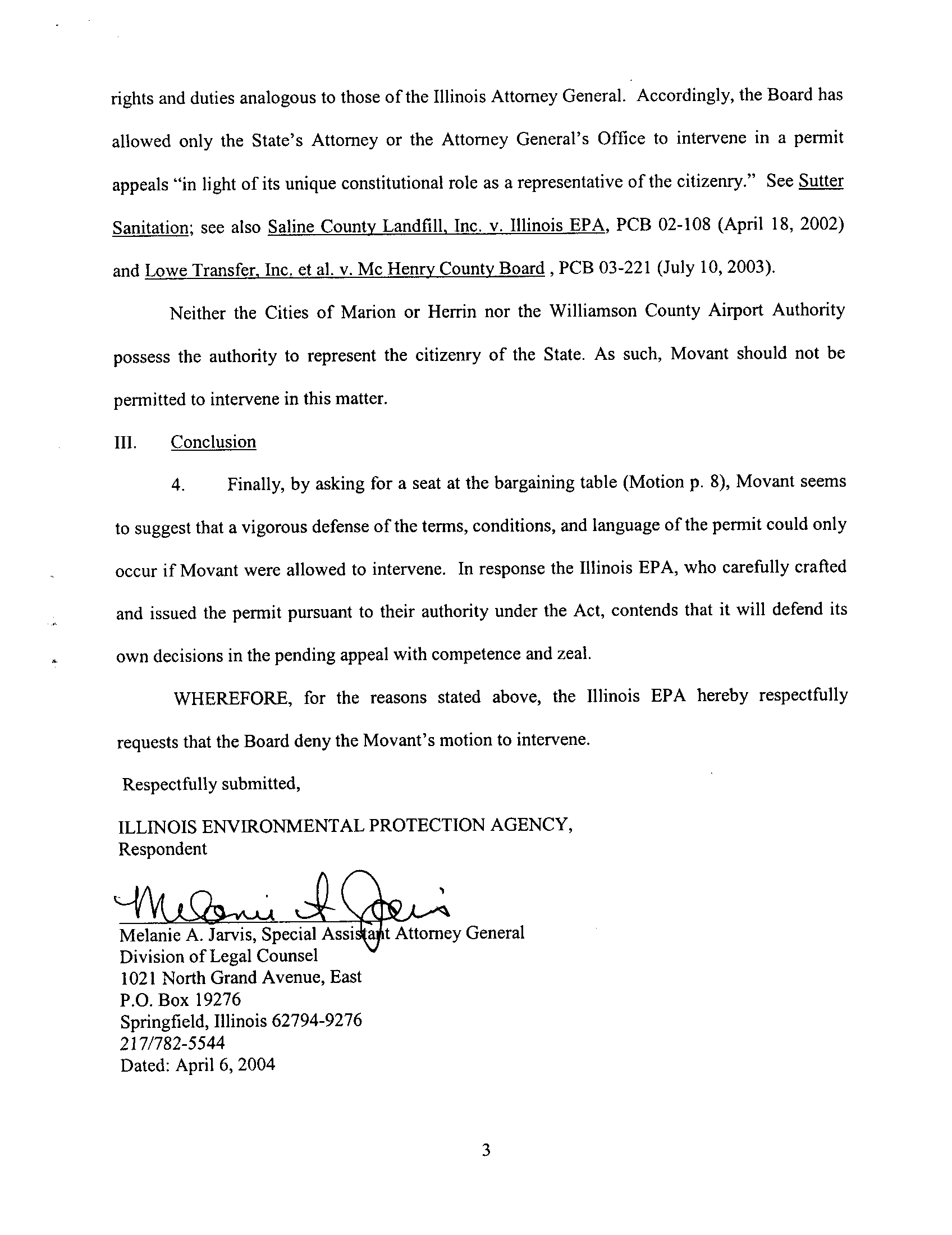 rights and duties analogous to those of the Illinois Attorney General. Accordingly, the Board has allowed only the State's Attorney or the Attorney General's Office to intervene in a permit appeals "in light of its unique constitutional role as a representative of the citizenry." See Sutter Sanitation; see also Saline County Landfill, Inc. v. Illinois EPA, PCB 02-108 (April 18, 2002) and Lowe Transfer, Inc. et al. v. Mc Henry County Board , PCB 03-221 (July 10, 2003).

Neither the Cities of Marion or Herrin nor the Williamson County Airport Authority possess the authority to represent the citizenry of the State. As such, Movant should not be permitted to intervene in this matter.

III. Conclusion

4. Finally, by asking for a seat at the bargaining table (Motion p. 8), Movant seems to suggest that a vigorous defense of the terms, conditions, and language of the permit could only occur if Movant were allowed to intervene. In response the Illinois EPA, who carefully crafted and issued the permit pursuant to their authority under the Act, contends that it will defend its own decisions in the pending appeal with competence and zeal.

WHEREFORE, for the reasons stated above, the Illinois EPA hereby respectfully requests that the Board deny the Movant's motion to intervene.

Respectfully submitted,

ILLINOIS ENVIRONMENTAL PROTECTION AGENCY,
Respondent

Melanie A Jarvis

Melanie A. Jarvis, Special Assistant Attorney General
Division of Legal Counsel
1021 North Grand Avenue, East
P.O. Box 19276
Springfield, Illinois 62794-9276
217/782-5544
Dated: April 6, 2004

3